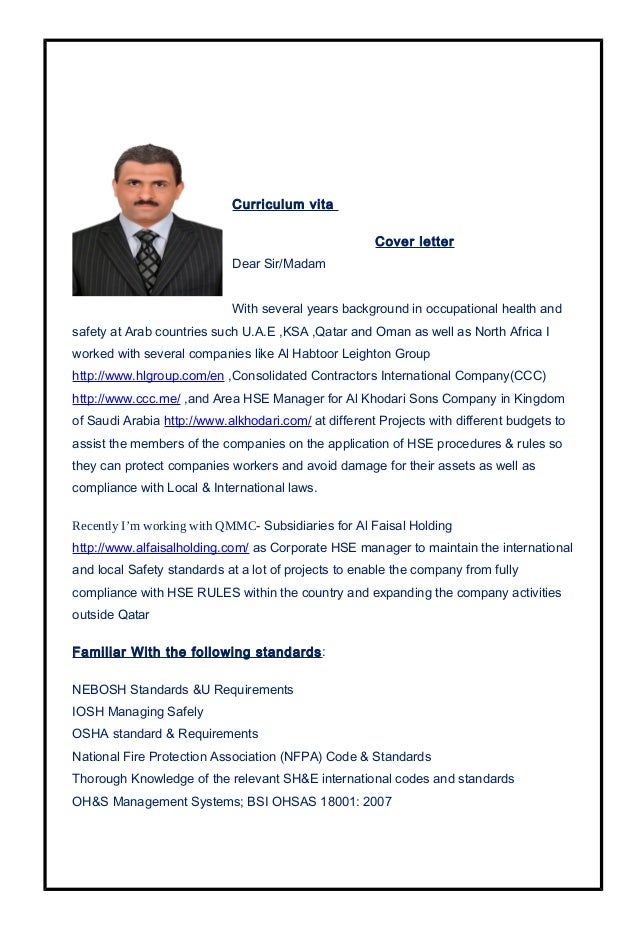 Curriculum vita

Cover letter

Dear Sir/Madam

With several years background in occupational health and safety at Arab countries such U.A.E ,KSA ,Qatar and Oman as well as North Africa I worked with several companies like Al Habtoor Leighton Group http://www.hlgroup.com/en ,Consolidated Contractors International Company(CCC) http://www.ccc.me/ ,and Area HSE Manager for Al Khodari Sons Company in Kingdom of Saudi Arabia http://www.alkhodari.com/ at different Projects with different budgets to assist the members of the companies on the application of HSE procedures & rules so they can protect companies workers and avoid damage for their assets as well as compliance with Local & International laws.

Recently I'm working with QMMC- Subsidiaries for Al Faisal Holding http://www.alfaisalholding.com/ as Corporate HSE manager to maintain the international and local Safety standards at a lot of projects to enable the company from fully compliance with HSE RULES within the country and expanding the company activities outside Qatar

Familiar With the following standards:

NEBOSH Standards &U Requirements
IOSH Managing Safely
OSHA standard & Requirements
National Fire Protection Association (NFPA) Code & Standards
Thorough Knowledge of the relevant SH&E international codes and standards
OH&S Management Systems; BSI OHSAS 18001: 2007